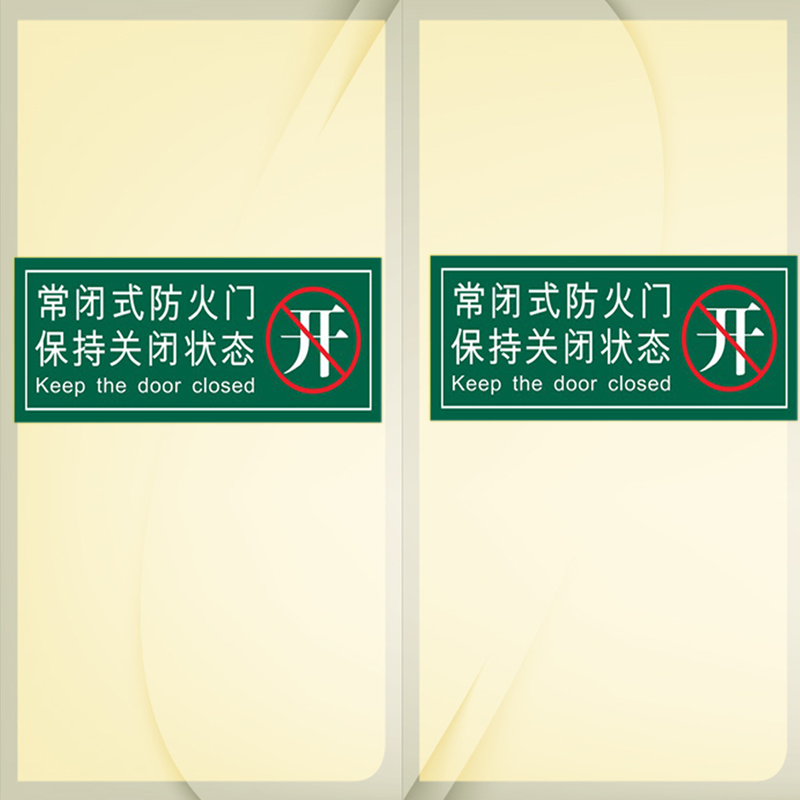 常闭式防火门
保持关闭状态
Keep the door closed

开

常闭式防火门
保持关闭状态
Keep the door closed

开